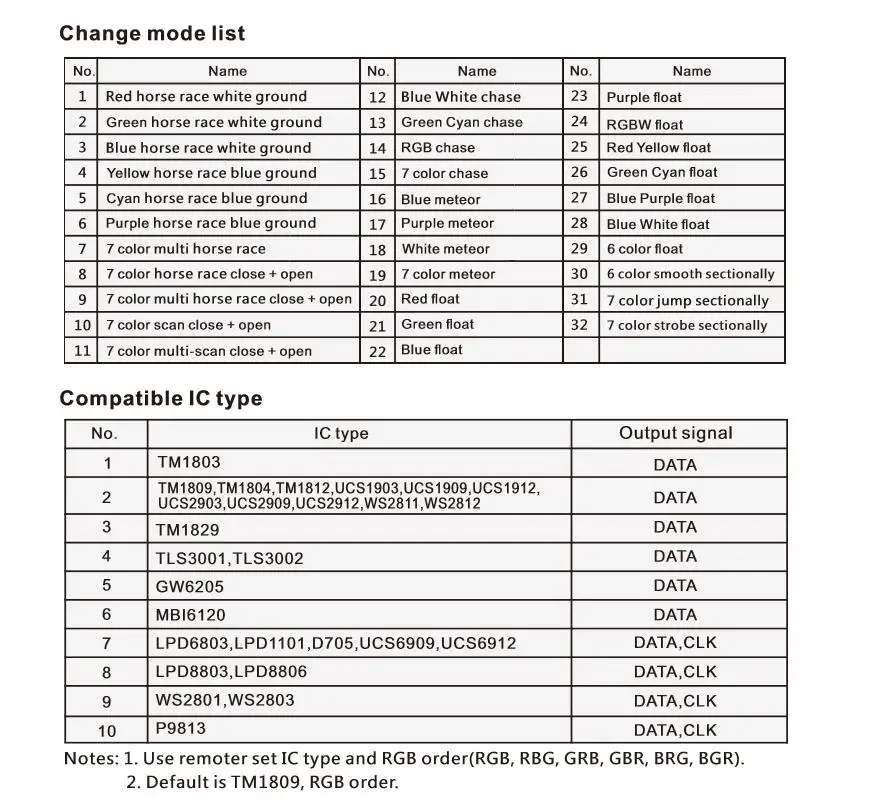 Change mode list

| No. | Name | No. | Name | No. | Name |
|---|---|---|---|---|---|
| 1 | Red horse race white ground | 12 | Blue White chase | 23 | Purple float |
| 2 | Green horse race white ground | 13 | Green Cyan chase | 24 | RGBW float |
| 3 | Blue horse race white ground | 14 | RGB chase | 25 | Red Yellow float |
| 4 | Yellow horse race blue ground | 15 | 7 color chase | 26 | Green Cyan float |
| 5 | Cyan horse race blue ground | 16 | Blue meteor | 27 | Blue Purple float |
| 6 | Purple horse race blue ground | 17 | Purple meteor | 28 | Blue White float |
| 7 | 7 color multi horse race | 18 | White meteor | 29 | 6 color float |
| 8 | 7 color horse race close + open | 19 | 7 color meteor | 30 | 6 color smooth sectionally |
| 9 | 7 color multi horse race close + open | 20 | Red float | 31 | 7 color jump sectionally |
| 10 | 7 color scan close + open | 21 | Green float | 32 | 7 color strobe sectionally |
| 11 | 7 color multi-scan close + open | 22 | Blue float | | |

Compatible IC type

| No. | IC type | Output signal |
|---|---|---|
| 1 | TM1803 | DATA |
| 2 | TM1809,TM1804,TM1812,UCS1903,UCS1909,UCS1912, UCS2903,UCS2909,UCS2912,WS2811,WS2812 | DATA |
| 3 | TM1829 | DATA |
| 4 | TLS3001,TLS3002 | DATA |
| 5 | GW6205 | DATA |
| 6 | MBI6120 | DATA |
| 7 | LPD6803,LPD1101,D705,UCS6909,UCS6912 | DATA,CLK |
| 8 | LPD8803,LPD8806 | DATA,CLK |
| 9 | WS2801,WS2803 | DATA,CLK |
| 10 | P9813 | DATA,CLK |

Notes: 1. Use remoter set IC type and RGB order(RGB, RBG, GRB, GBR, BRG, BGR).
2. Default is TM1809, RGB order.